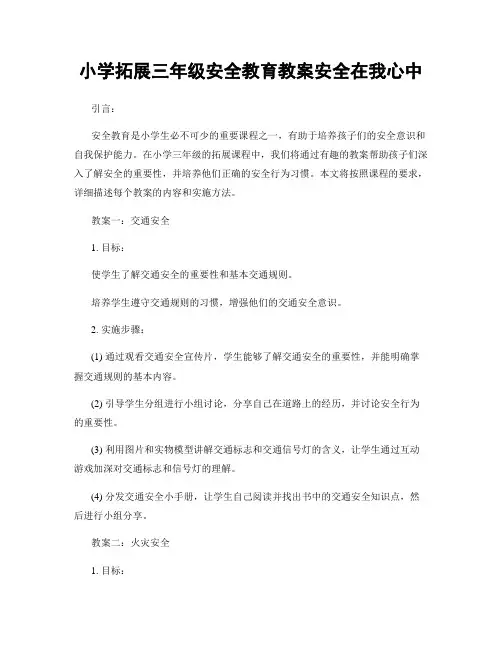 小学拓展三年级安全教育教案安全在我心中

引言：

安全教育是小学生必不可少的重要课程之一，有助于培养孩子们的安全意识和自我保护能力。在小学三年级的拓展课程中，我们将通过有趣的教案帮助孩子们深入了解安全的重要性，并培养他们正确的安全行为习惯。本文将按照课程的要求，详细描述每个教案的内容和实施方法。

教案一：交通安全

1. 目标：

使学生了解交通安全的重要性和基本交通规则。

培养学生遵守交通规则的习惯，增强他们的交通安全意识。

2. 实施步骤：

(1) 通过观看交通安全宣传片，学生能够了解交通安全的重要性，并能明确掌握交通规则的基本内容。

(2) 引导学生分组进行小组讨论，分享自己在道路上的经历，并讨论安全行为的重要性。

(3) 利用图片和实物模型讲解交通标志和交通信号灯的含义，让学生通过互动游戏加深对交通标志和信号灯的理解。

(4) 分发交通安全小手册，让学生自己阅读并找出书中的交通安全知识点，然后进行小组分享。

教案二：火灾安全

1. 目标：